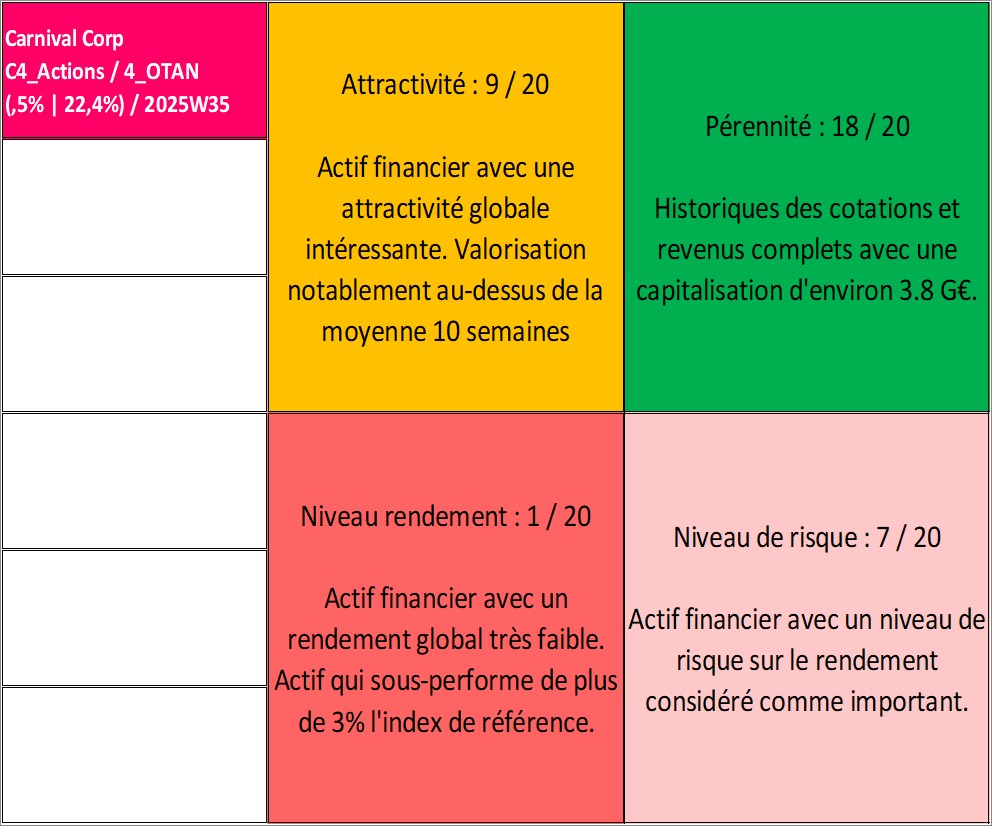 Carnival Corp
C4_Actions / 4_OTAN
(,5% | 22,4%) / 2025W35

Attractivité : 9 / 20

Actif financier avec une attractivité globale intéressante. Valorisation notablement au-dessus de la moyenne 10 semaines

Pérennité : 18 / 20

Historiques des cotations et revenus complets avec une capitalisation d'environ 3.8 G€.

Niveau rendement : 1 / 20

Actif financier avec un rendement global très faible. Actif qui sous-performe de plus de 3% l'index de référence.

Niveau de risque : 7 / 20

Actif financier avec un niveau de risque sur le rendement considéré comme important.